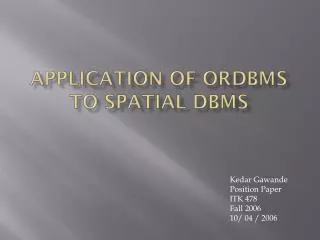 APPLICATION OF ORDBMS TO SPATIAL DBMS

Kedar Gawande
Position Paper
ITK 478
Fall 2006
10/ 04 / 2006